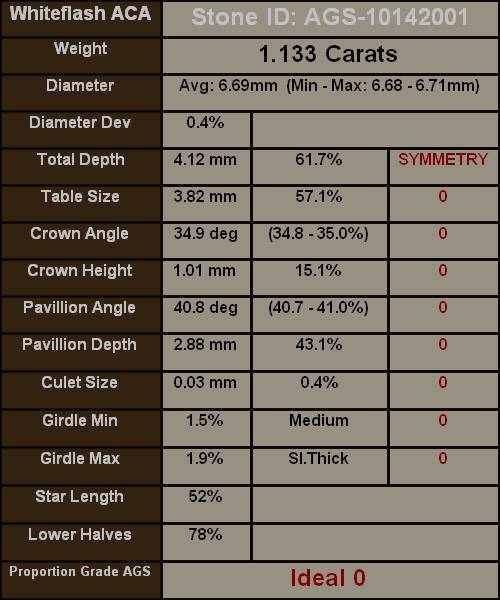 | Whiteflash ACA | Stone ID: AGS-10142001 | | |
|---|---|---|---|
| Weight | 1.133 Carats | | |
| Diameter | Avg: 6.69mm (Min - Max: 6.68 - 6.71mm) | | |
| Diameter Dev | 0.4% | | |
| Total Depth | 4.12 mm | 61.7% | SYMMETRY |
| Table Size | 3.82 mm | 57.1% | 0 |
| Crown Angle | 34.9 deg | (34.8 - 35.0%) | 0 |
| Crown Height | 1.01 mm | 15.1% | 0 |
| Pavillion Angle | 40.8 deg | (40.7 - 41.0%) | 0 |
| Pavillion Depth | 2.88 mm | 43.1% | 0 |
| Culet Size | 0.03 mm | 0.4% | 0 |
| Girdle Min | 1.5% | Medium | 0 |
| Girdle Max | 1.9% | Sl.Thick | 0 |
| Star Length | 52% | | |
| Lower Halves | 78% | | |
| Proportion Grade AGS | Ideal 0 | | |